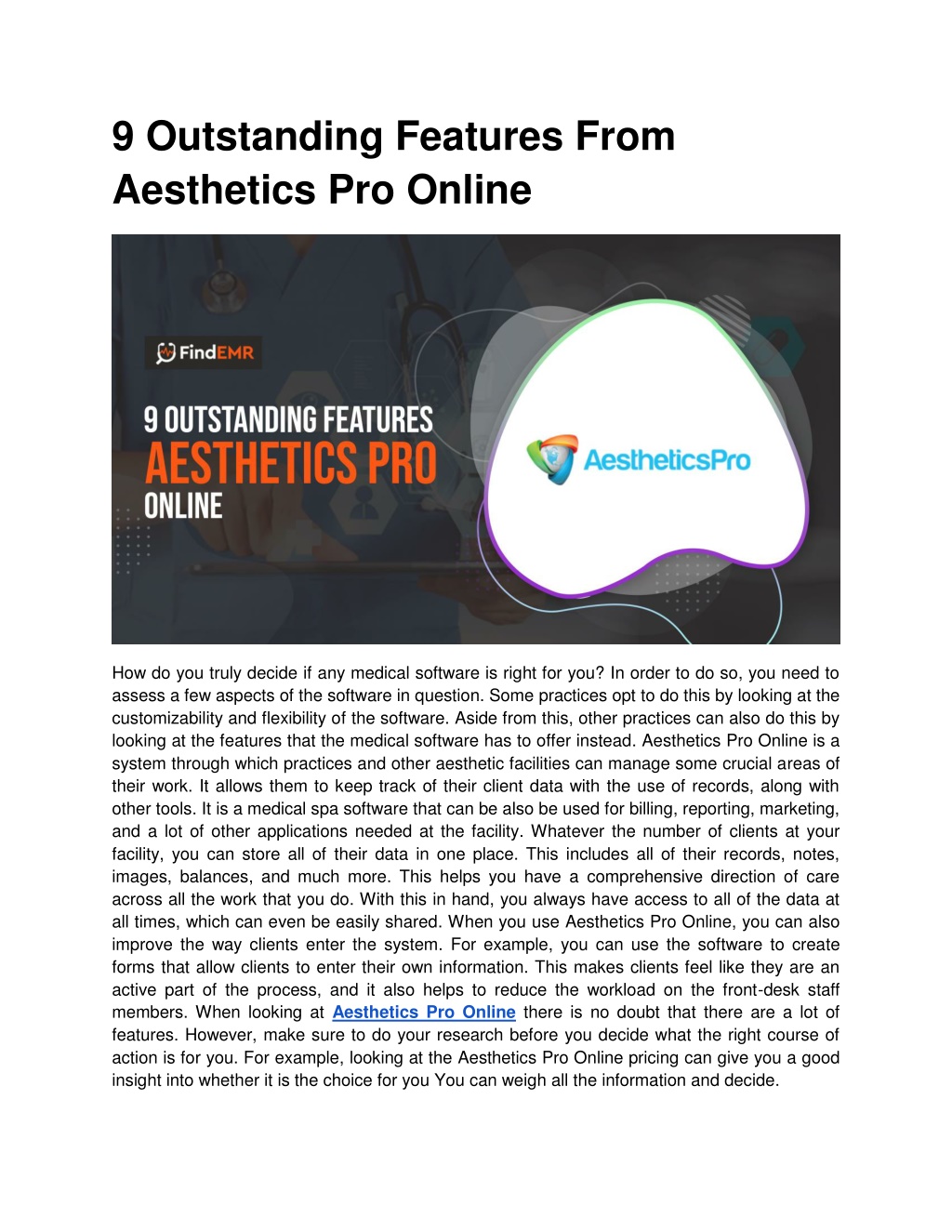 9 Outstanding Features From Aesthetics Pro Online

FindEMR

9 OUTSTANDING FEATURES
AESTHETICS PRO
ONLINE

AestheticsPro

How do you truly decide if any medical software is right for you? In order to do so, you need to assess a few aspects of the software in question. Some practices opt to do this by looking at the customizability and flexibility of the software. Aside from this, other practices can also do this by looking at the features that the medical software has to offer instead. Aesthetics Pro Online is a system through which practices and other aesthetic facilities can manage some crucial areas of their work. It allows them to keep track of their client data with the use of records, along with other tools. It is a medical spa software that can be also be used for billing, reporting, marketing, and a lot of other applications needed at the facility. Whatever the number of clients at your facility, you can store all of their data in one place. This includes all of their records, notes, images, balances, and much more. This helps you have a comprehensive direction of care across all the work that you do. With this in hand, you always have access to all of the data at all times, which can even be easily shared. When you use Aesthetics Pro Online, you can also improve the way clients enter the system. For example, you can use the software to create forms that allow clients to enter their own information. This makes clients feel like they are an active part of the process, and it also helps to reduce the workload on the front-desk staff members. When looking at Aesthetics Pro Online there is no doubt that there are a lot of features. However, make sure to do your research before you decide what the right course of action is for you. For example, looking at the Aesthetics Pro Online pricing can give you a good insight into whether it is the choice for you You can weigh all the information and decide.